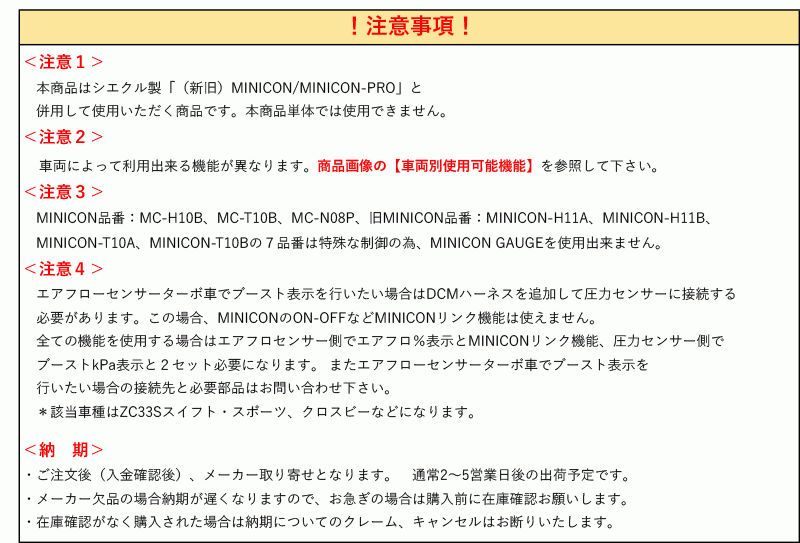 ！注意事項！

＜注意１＞
本商品はシエクル製「（新旧）MINICON/MINICON-PRO」と併用して使用いただく商品です。本商品単体では使用できません。

＜注意２＞
車両によって利用出来る機能が異なります。商品画像の【車両別使用可能機能】を参照して下さい。

＜注意３＞
MINICON品番：MC-H10B、MC-T10B、MC-N08P、旧MINICON品番：MINICON-H11A、MINICON-H11B、MINICON-T10A、MINICON-T10Bの７品番は特殊な制御の為、MINICON GAUGEを使用出来ません。

＜注意４＞
エアフローセンサーターボ車でブースト表示を行いたい場合はDCMハーネスを追加して圧力センサーに接続する必要があります。この場合、MINICONのON-OFFなどMINICONリンク機能は使えません。
全ての機能を使用する場合はエアフロセンサー側でエアフロ％表示とMINICONリンク機能、圧力センサー側でブーストkPa表示と２セット必要になります。 またエアフローセンサーターボ車でブースト表示を行いたい場合の接続先と必要部品はお問い合わせ下さい。
＊該当車種はZC33Sスイフト・スポーツ、クロスビーなどになります。

＜納　期＞
・ご注文後（入金確認後）、メーカー取り寄せとなります。　通常2～5営業日後の出荷予定です。
・メーカー欠品の場合納期が遅くなりますので、お急ぎの場合は購入前に在庫確認お願いします。
・在庫確認がなく購入された場合は納期についてのクレーム、キャンセルはお断りいたします。